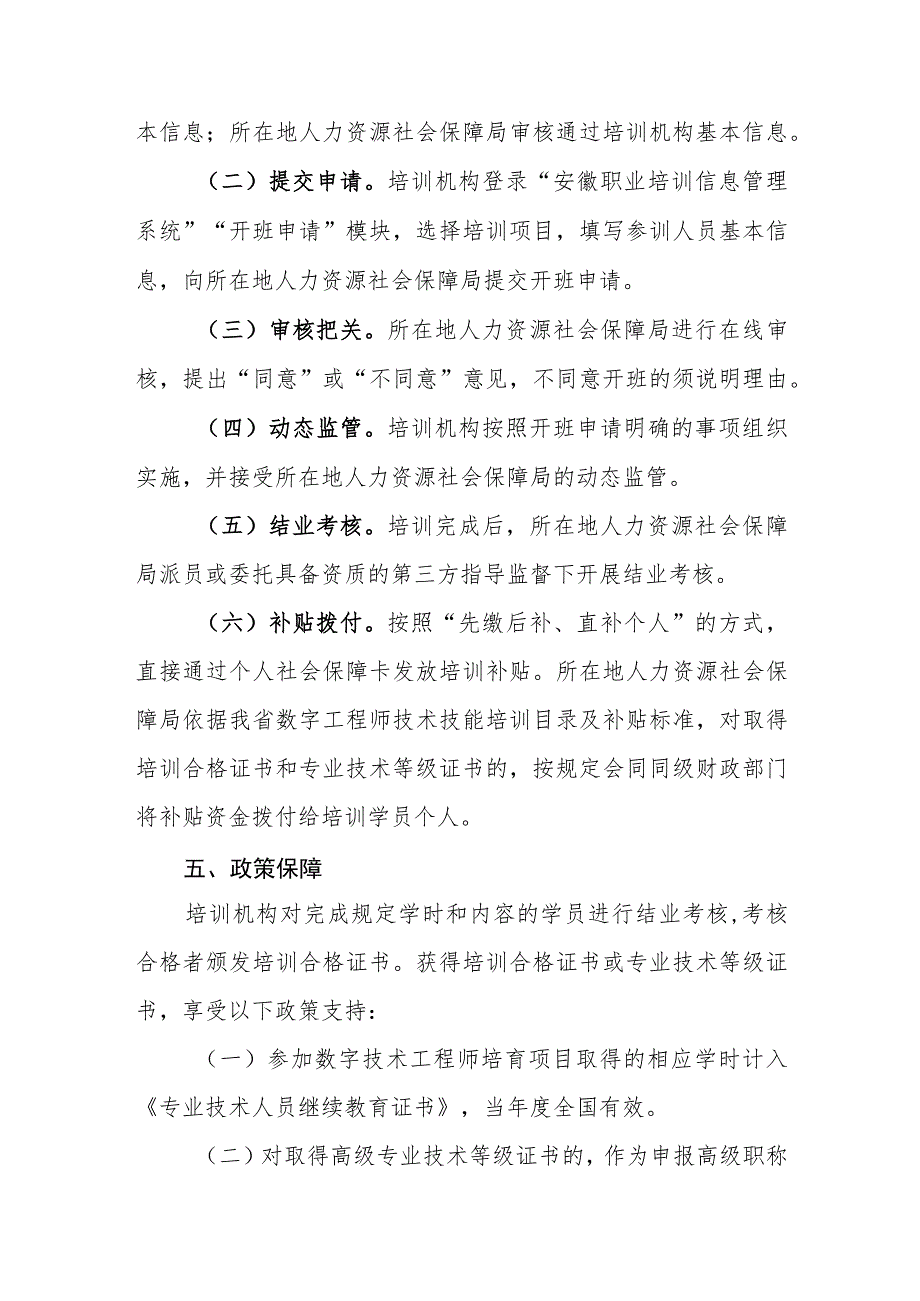 本信息；所在地人力资源社会保障局审核通过培训机构基本信息。

（二）提交申请。培训机构登录“安徽职业培训信息管理系统”“开班申请”模块，选择培训项目，填写参训人员基本信息，向所在地人力资源社会保障局提交开班申请。

（三）审核把关。所在地人力资源社会保障局进行在线审核，提出“同意”或“不同意”意见，不同意开班的须说明理由。

（四）动态监管。培训机构按照开班申请明确的事项组织实施，并接受所在地人力资源社会保障局的动态监管。

（五）结业考核。培训完成后，所在地人力资源社会保障局派员或委托具备资质的第三方指导监督下开展结业考核。

（六）补贴拨付。按照“先缴后补、直补个人”的方式，直接通过个人社会保障卡发放培训补贴。所在地人力资源社会保障局依据我省数字工程师技术技能培训目录及补贴标准，对取得培训合格证书和专业技术等级证书的，按规定会同同级财政部门将补贴资金拨付给培训学员个人。

五、政策保障

培训机构对完成规定学时和内容的学员进行结业考核，考核合格者颁发培训合格证书。获得培训合格证书或专业技术等级证书，享受以下政策支持：

（一）参加数字技术工程师培育项目取得的相应学时计入《专业技术人员继续教育证书》，当年度全国有效。

（二）对取得高级专业技术等级证书的，作为申报高级职称